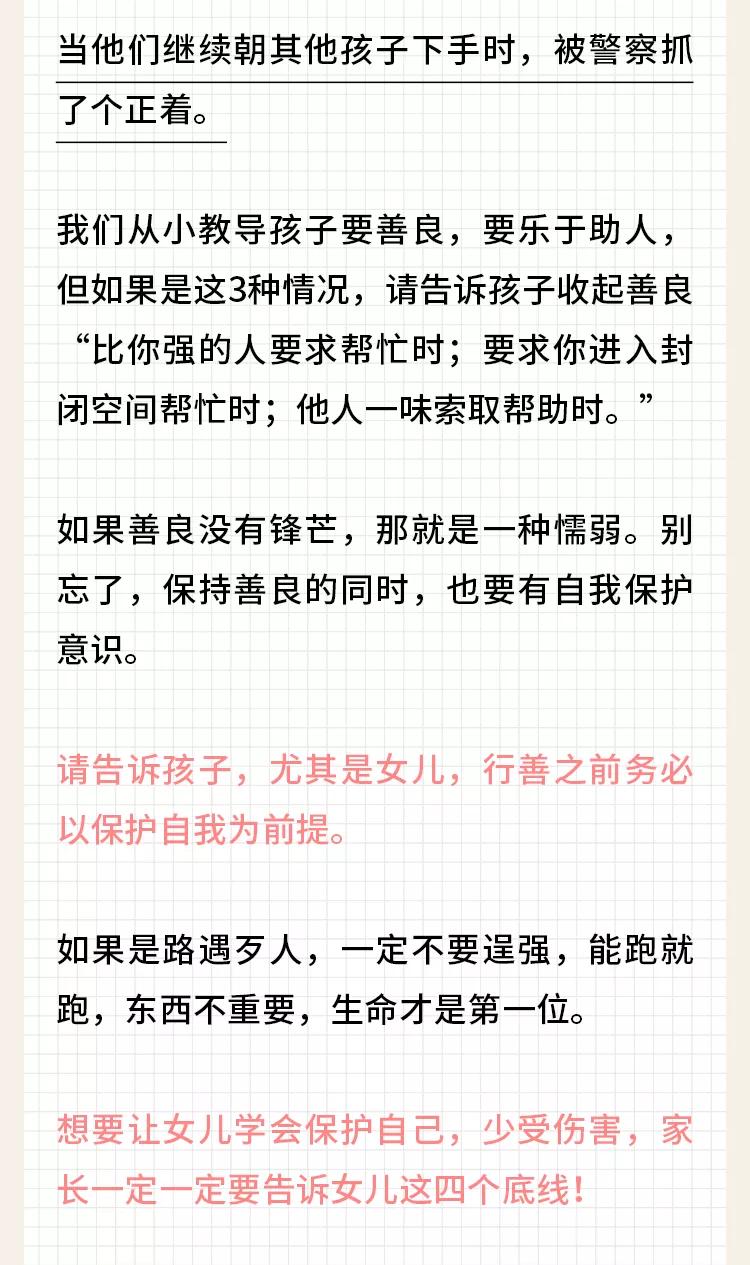 当他们继续朝其他孩子下手时，被警察抓了个正着。

我们从小教导孩子要善良，要乐于助人，但如果是这3种情况，请告诉孩子收起善良“比你强的人要求帮忙时；要求你进入封闭空间帮忙时；他人一味索取帮助时。”

如果善良没有锋芒，那就是一种懦弱。别忘了，保持善良的同时，也要有自我保护意识。

请告诉孩子，尤其是女儿，行善之前务必以保护自我为前提。

如果是路遇歹人，一定不要逞强，能跑就跑，东西不重要，生命才是第一位。

想要让女儿学会保护自己，少受伤害，家长一定一定要告诉女儿这四个底线！